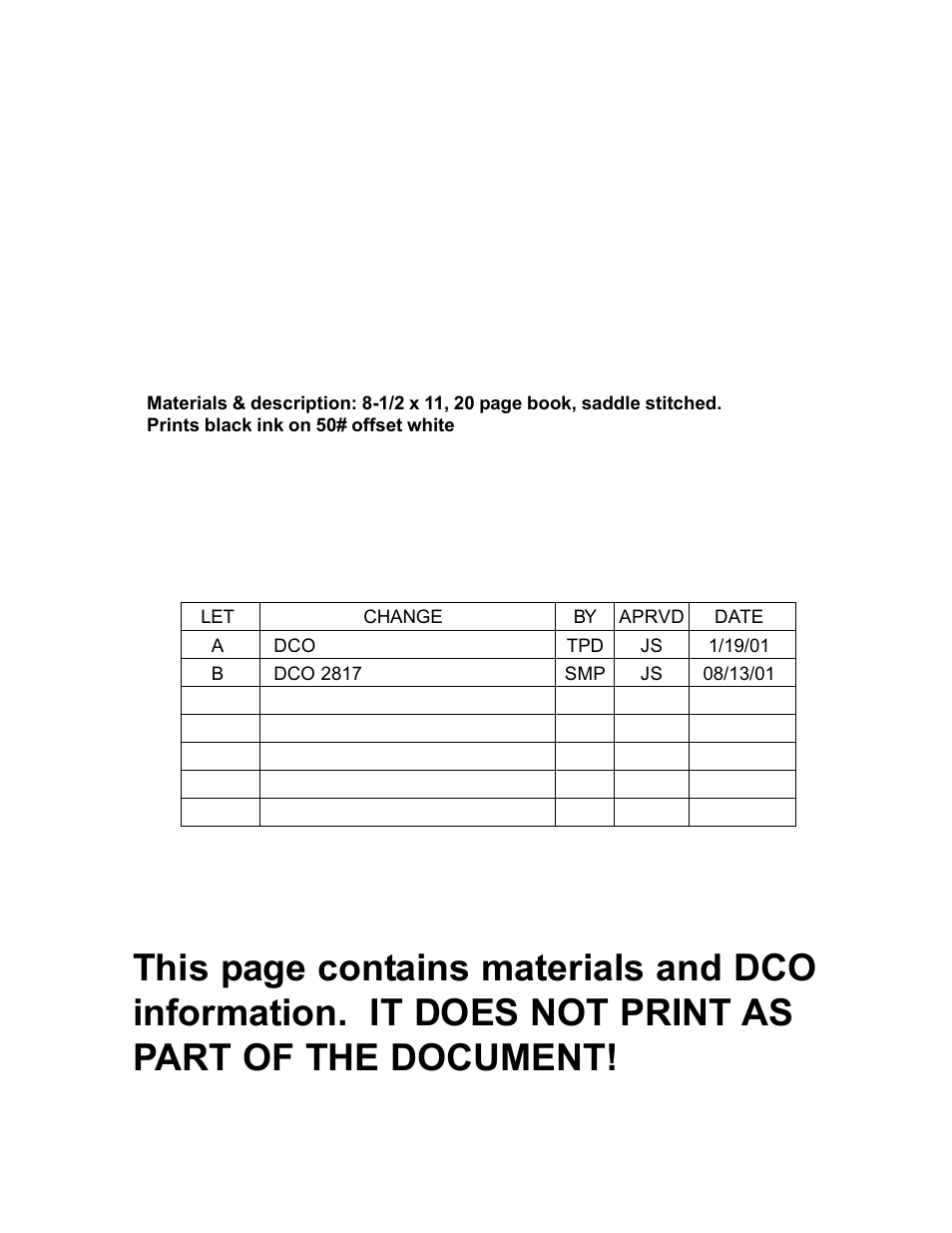 Materials & description: 8-1/2 x 11, 20 page book, saddle stitched.
Prints black ink on 50# offset white

| LET | CHANGE | BY | APRVD | DATE |
|---|---|---|---|---|
| A | DCO | TPD | JS | 1/19/01 |
| B | DCO 2817 | SMP | JS | 08/13/01 |
| | | | | |
| | | | | |
| | | | | |
| | | | | |
| | | | | |

This page contains materials and DCO information. IT DOES NOT PRINT AS PART OF THE DOCUMENT!